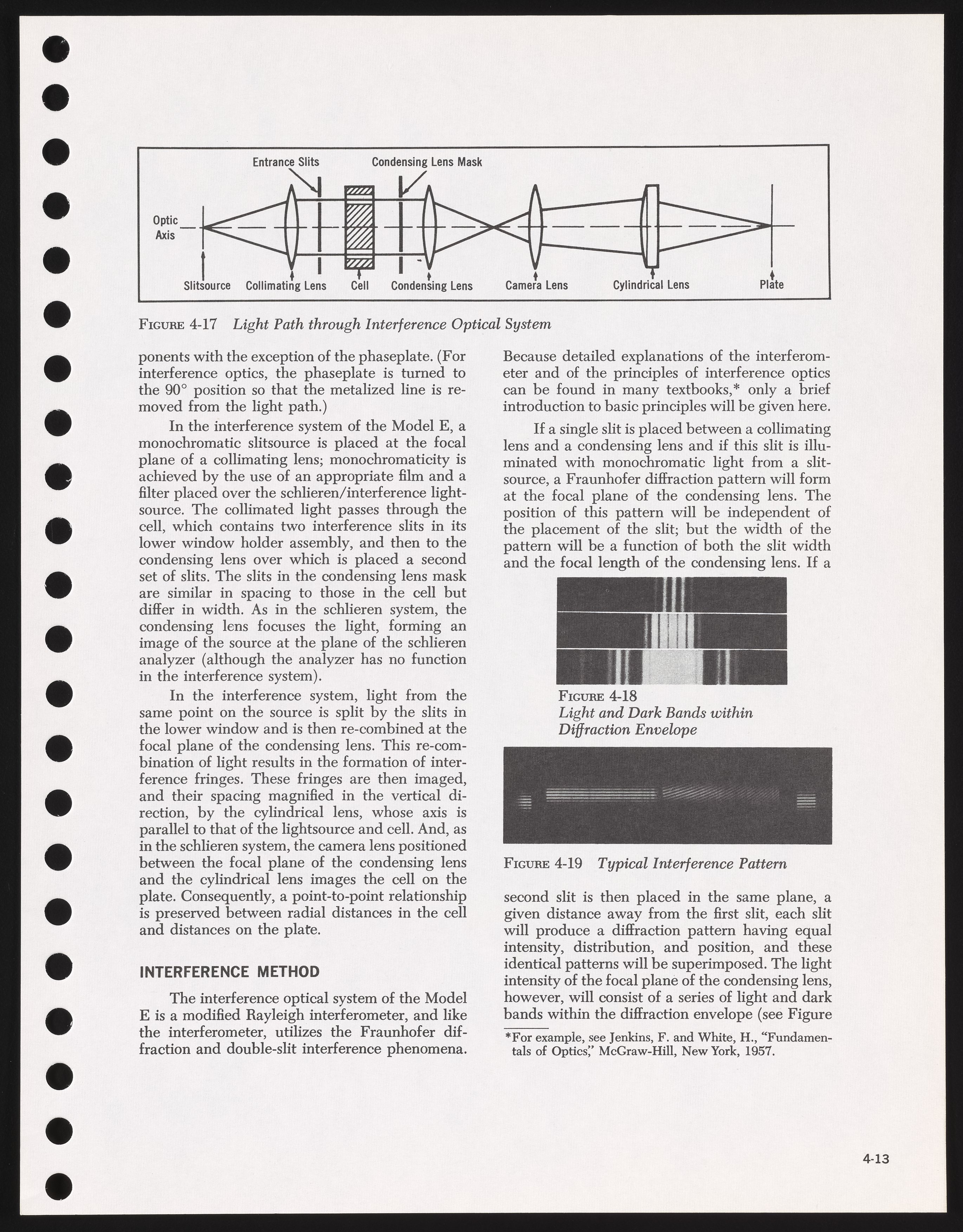 Entrance Slits
Condensing Lens Mask
Optic Axis
Slitsource
Collimating Lens
Cell
Condensing Lens
Camera Lens
Cylindrical Lens
Plate

FIGURE 4-17 Light Path through Interference Optical System

ponents with the exception of the phaseplate. (For interference optics, the phaseplate is turned to the 90° position so that the metalized line is removed from the light path.)

In the interference system of the Model E, a monochromatic slitsource is placed at the focal plane of a collimating lens; monochromaticity is achieved by the use of an appropriate film and a filter placed over the schlieren/interference lightsource. The collimated light passes through the cell, which contains two interference slits in its lower window holder assembly, and then to the condensing lens over which is placed a second set of slits. The slits in the condensing lens mask are similar in spacing to those in the cell but differ in width. As in the schlieren system, the condensing lens focuses the light, forming an image of the source at the plane of the schlieren analyzer (although the analyzer has no function in the interference system).

In the interference system, light from the same point on the source is split by the slits in the lower window and is then re-combined at the focal plane of the condensing lens. This re-combination of light results in the formation of interference fringes. These fringes are then imaged, and their spacing magnified in the vertical direction, by the cylindrical lens, whose axis is parallel to that of the lightsource and cell. And, as in the schlieren system, the camera lens positioned between the focal plane of the condensing lens and the cylindrical lens images the cell on the plate. Consequently, a point-to-point relationship is preserved between radial distances in the cell and distances on the plate.

INTERFERENCE METHOD

The interference optical system of the Model E is a modified Rayleigh interferometer, and like the interferometer, utilizes the Fraunhofer diffraction and double-slit interference phenomena.

Because detailed explanations of the interferometer and of the principles of interference optics can be found in many textbooks,* only a brief introduction to basic principles will be given here.

If a single slit is placed between a collimating lens and a condensing lens and if this slit is illuminated with monochromatic light from a slitsource, a Fraunhofer diffraction pattern will form at the focal plane of the condensing lens. The position of this pattern will be independent of the placement of the slit; but the width of the pattern will be a function of both the slit width and the focal length of the condensing lens. If a

FIGURE 4-18
Light and Dark Bands within Diffraction Envelope

FIGURE 4-19 Typical Interference Pattern

second slit is then placed in the same plane, a given distance away from the first slit, each slit will produce a diffraction pattern having equal intensity, distribution, and position, and these identical patterns will be superimposed. The light intensity of the focal plane of the condensing lens, however, will consist of a series of light and dark bands within the diffraction envelope (see Figure

*For example, see Jenkins, F. and White, H., "Fundamentals of Optics," McGraw-Hill, New York, 1957.

4-13